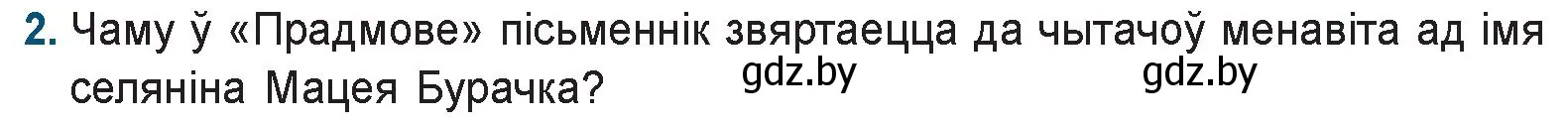 2. Чаму ў «Прадмове» пісьменнік звяртаецца да чытачоў менавіта ад імя селяніна Мацея Бурачка?

gdz.by gdz.by